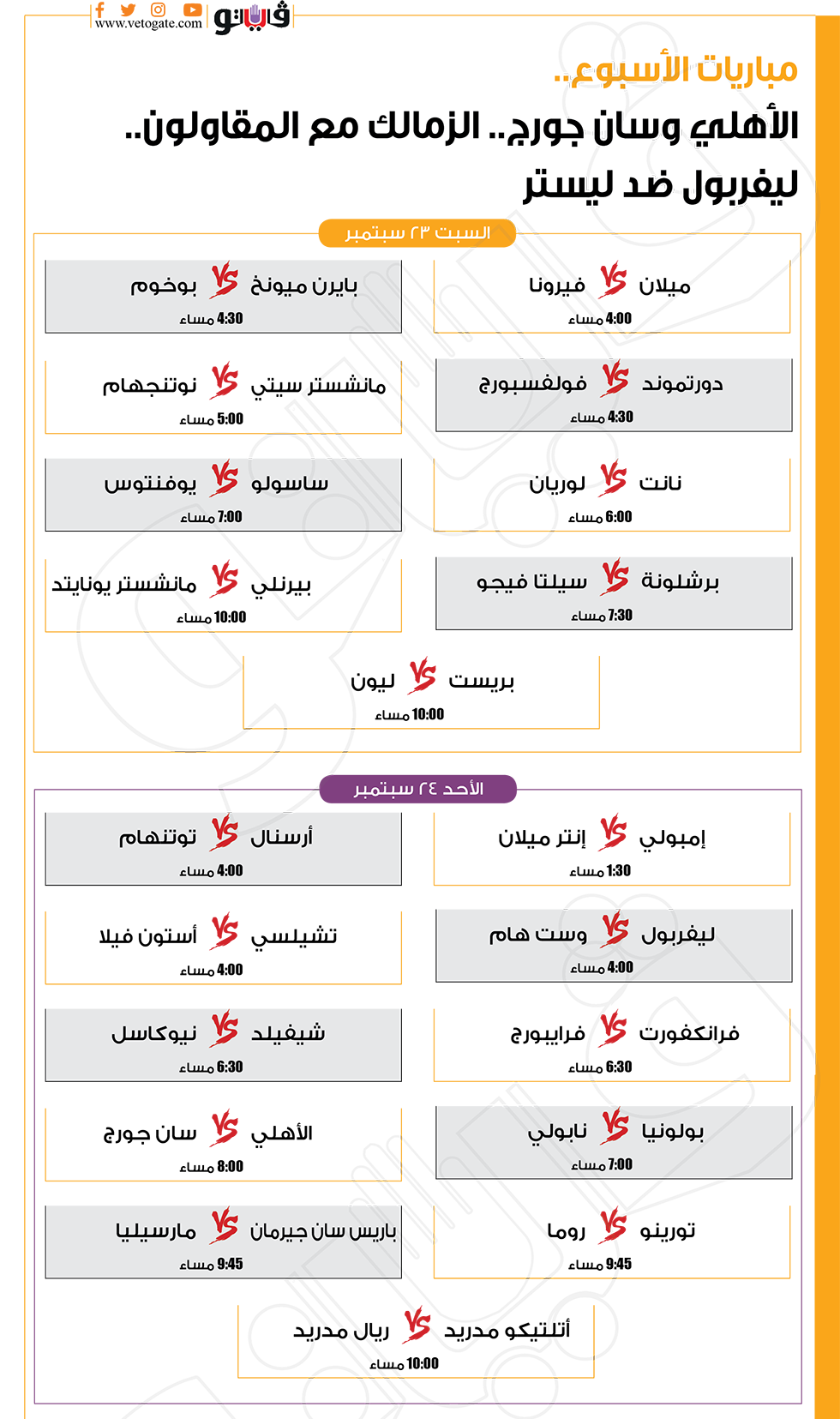 www.vetogate.com فيتو

مباريات الأسبوع..
الأهلي وسان جورج.. الزمالك مع المقاولون..
ليفربول ضد ليستر

السبت ٢٣ سبتمبر

ميلان VS فيرونا
4:00 مساء

بايرن ميونخ VS بوخوم
4:30 مساء

دورتموند VS فولفسبورج
4:30 مساء

مانشستر سيتي VS نوتنجهام
5:00 مساء

نانت VS لوريان
6:00 مساء

ساسولو VS يوفنتوس
7:00 مساء

برشلونة VS سيلتا فيجو
7:30 مساء

بيرنلي VS مانشستر يونايتد
10:00 مساء

بريست VS ليون
10:00 مساء

الأحد ٢٤ سبتمبر

إمبولي VS إنتر ميلان
1:30 مساء

أرسنال VS توتنهام
4:00 مساء

ليفربول VS وست هام
4:00 مساء

تشيلسي VS أستون فيلا
4:00 مساء

فرانكفورت VS فرايبورج
6:30 مساء

شيفيلد VS نيوكاسل
6:30 مساء

بولونيا VS نابولي
7:00 مساء

الأهلي VS سان جورج
8:00 مساء

تورينو VS روما
9:45 مساء

باريس سان جيرمان VS مارسيليا
9:45 مساء

أتلتيكو مدريد VS ريال مدريد
10:00 مساء